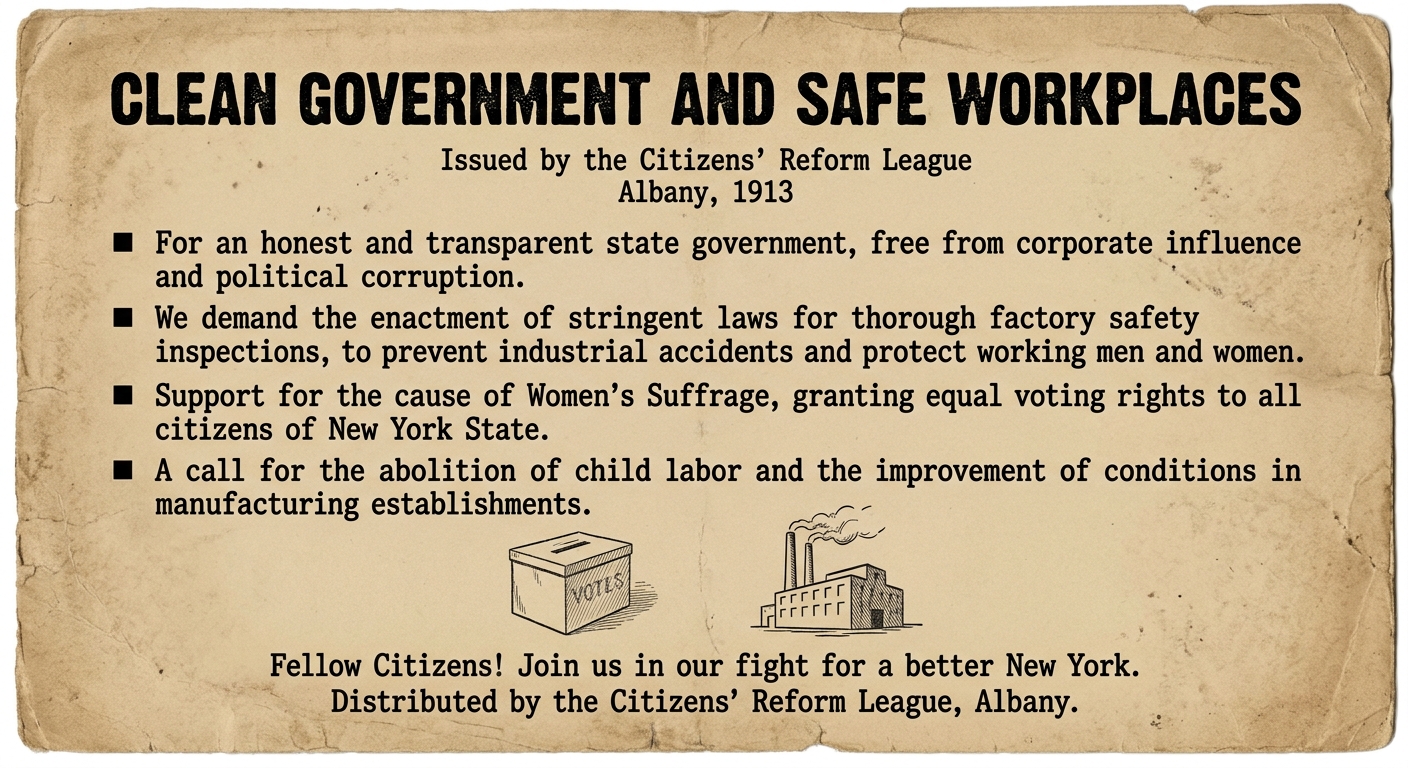 CLEAN GOVERNMENT AND SAFE WORKPLACES

Issued by the Citizens' Reform League
Albany, 1913

■ For an honest and transparent state government, free from corporate influence and political corruption.

■ We demand the enactment of stringent laws for thorough factory safety inspections, to prevent industrial accidents and protect working men and women.

■ Support for the cause of Women's Suffrage, granting equal voting rights to all citizens of New York State.

■ A call for the abolition of child labor and the improvement of conditions in manufacturing establishments.

VOTES

Fellow Citizens! Join us in our fight for a better New York.
Distributed by the Citizens' Reform League, Albany.